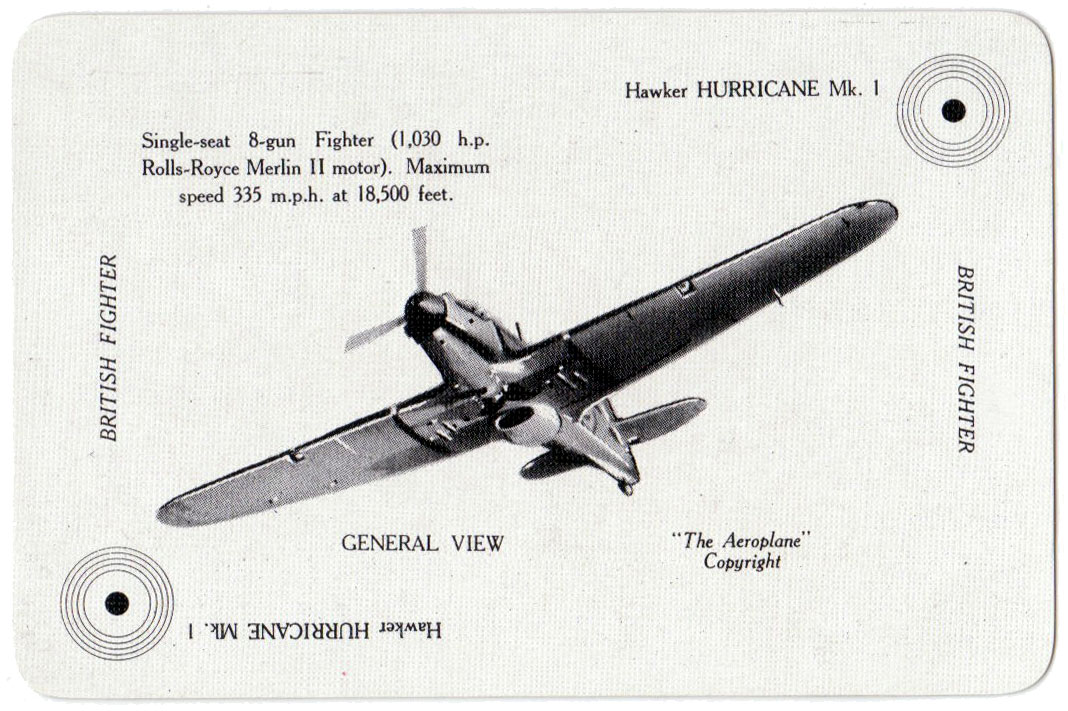 Hawker HURRICANE Mk. 1

Single-seat 8-gun Fighter (1,030 h.p. Rolls-Royce Merlin II motor). Maximum speed 335 m.p.h. at 18,500 feet.

BRITISH FIGHTER

BRITISH FIGHTER

GENERAL VIEW

"The Aeroplane" Copyright

Hawker HURRICANE Mk. 1